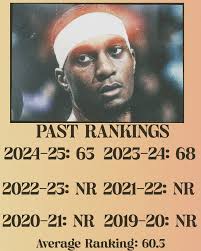 PAST RANKINGS

2024-25: 63 2023-24: 68

2022-23: NR 2021-22: NR

2020-21: NR 2019-20: NR

Average Ranking: 60.5